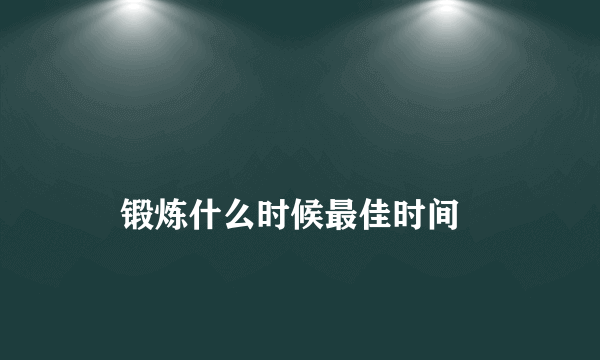 锻炼什么时候最佳时间